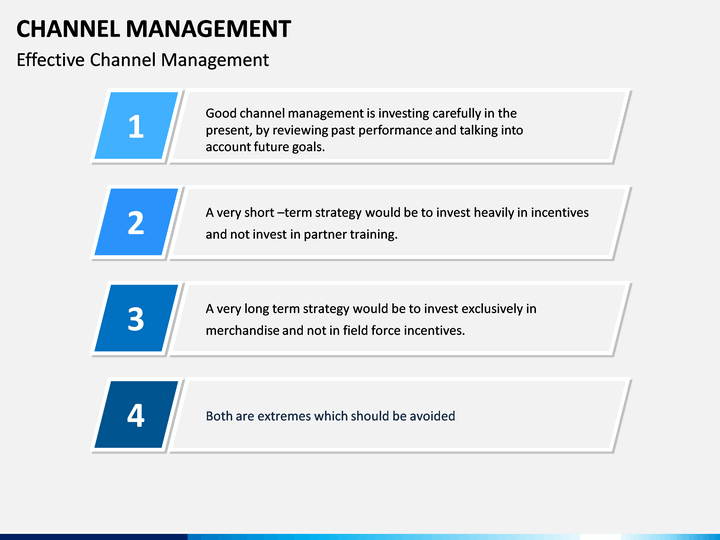 CHANNEL MANAGEMENT

Effective Channel Management

1

Good channel management is investing carefully in the present, by reviewing past performance and talking into account future goals.

2

A very short –term strategy would be to invest heavily in incentives and not invest in partner training.

3

A very long term strategy would be to invest exclusively in merchandise and not in field force incentives.

4

Both are extremes which should be avoided